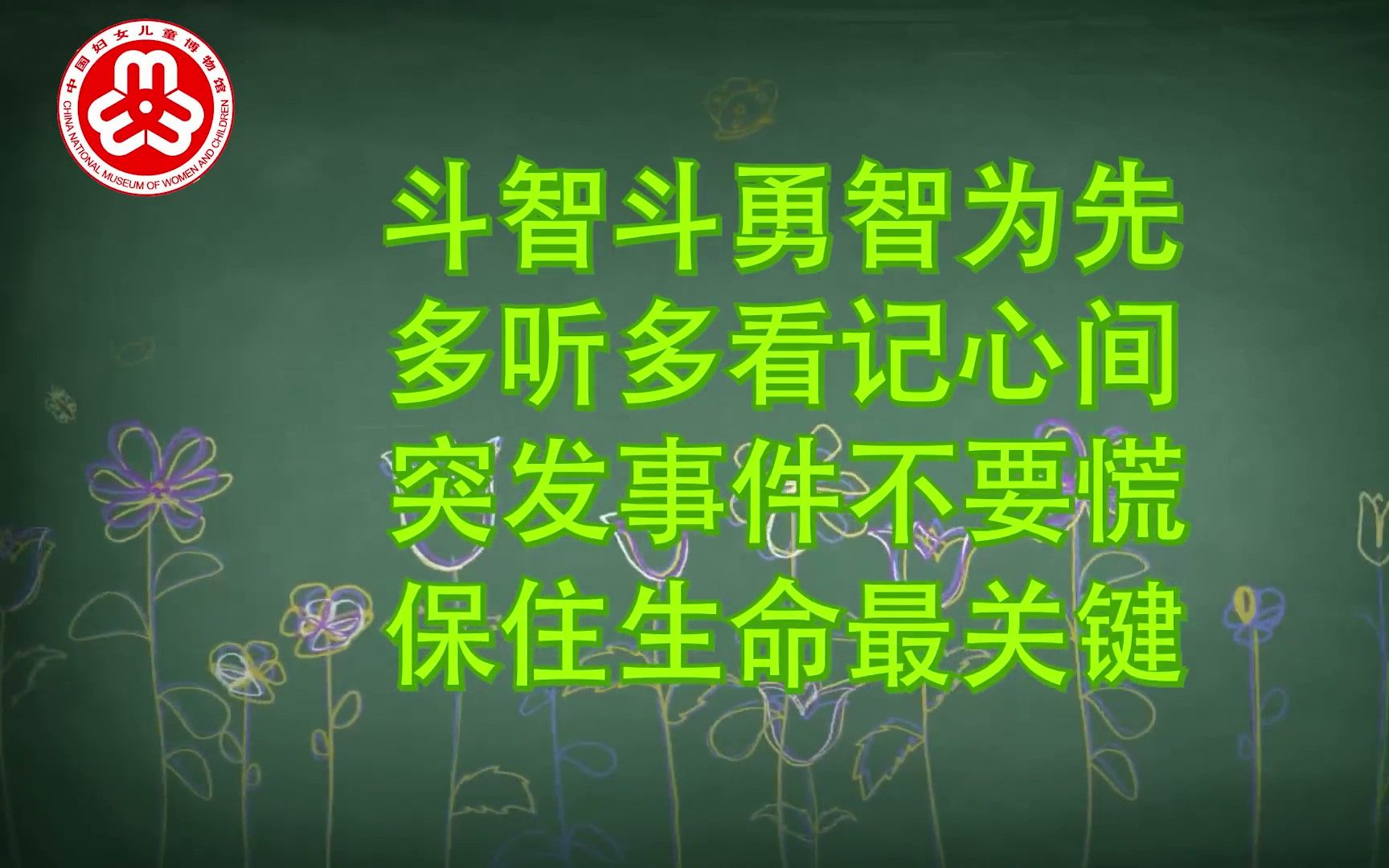 中国妇女儿童博物馆
CHINA NATIONAL MUSEUM OF WOMEN AND CHILDREN

斗智斗勇智为先
多听多看记心间
突发事件不要慌
保住生命最关键